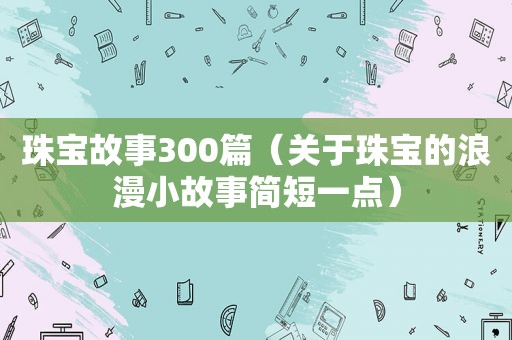 珠宝故事300篇（关于珠宝的浪漫小故事简短一点）

STATIONERY